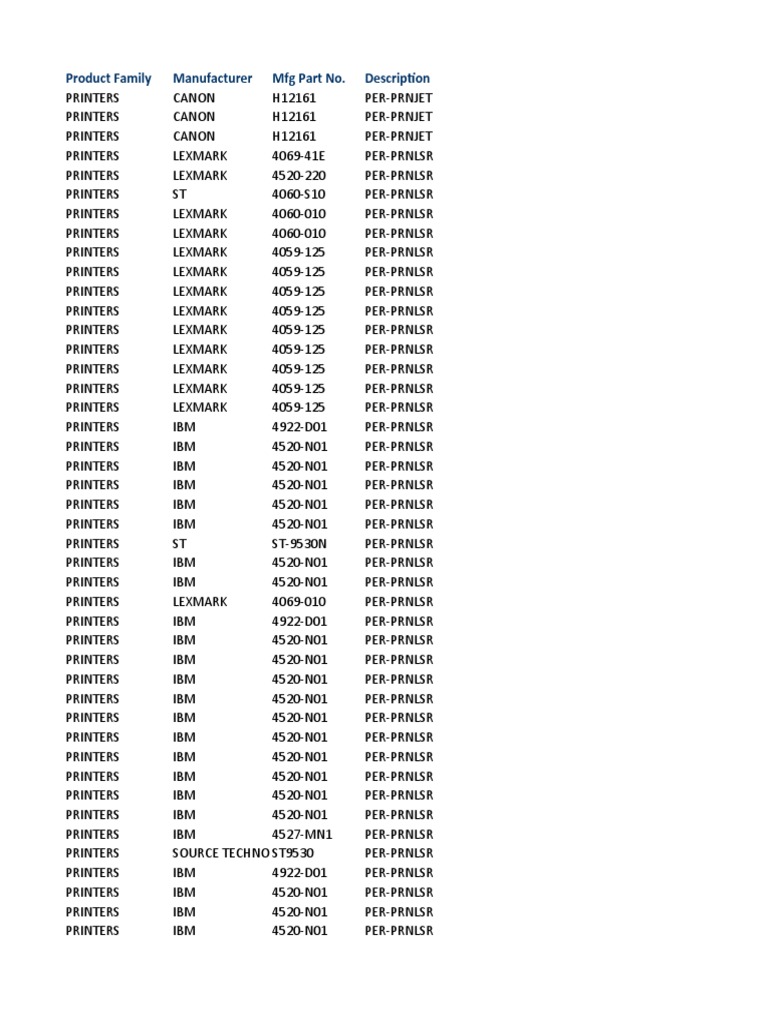 | Product Family | Manufacturer | Mfg Part No. | Description |
|---|---|---|---|
| PRINTERS | CANON | H12161 | PER-PRNJET |
| PRINTERS | CANON | H12161 | PER-PRNJET |
| PRINTERS | CANON | H12161 | PER-PRNJET |
| PRINTERS | LEXMARK | 4069-41E | PER-PRNLSR |
| PRINTERS | LEXMARK | 4520-220 | PER-PRNLSR |
| PRINTERS | ST | 4060-S10 | PER-PRNLSR |
| PRINTERS | LEXMARK | 4060-010 | PER-PRNLSR |
| PRINTERS | LEXMARK | 4060-010 | PER-PRNLSR |
| PRINTERS | LEXMARK | 4059-125 | PER-PRNLSR |
| PRINTERS | LEXMARK | 4059-125 | PER-PRNLSR |
| PRINTERS | LEXMARK | 4059-125 | PER-PRNLSR |
| PRINTERS | LEXMARK | 4059-125 | PER-PRNLSR |
| PRINTERS | LEXMARK | 4059-125 | PER-PRNLSR |
| PRINTERS | LEXMARK | 4059-125 | PER-PRNLSR |
| PRINTERS | LEXMARK | 4059-125 | PER-PRNLSR |
| PRINTERS | LEXMARK | 4059-125 | PER-PRNLSR |
| PRINTERS | LEXMARK | 4059-125 | PER-PRNLSR |
| PRINTERS | IBM | 4922-D01 | PER-PRNLSR |
| PRINTERS | IBM | 4520-N01 | PER-PRNLSR |
| PRINTERS | IBM | 4520-N01 | PER-PRNLSR |
| PRINTERS | IBM | 4520-N01 | PER-PRNLSR |
| PRINTERS | IBM | 4520-N01 | PER-PRNLSR |
| PRINTERS | IBM | 4520-N01 | PER-PRNLSR |
| PRINTERS | ST | ST-9530N | PER-PRNLSR |
| PRINTERS | IBM | 4520-N01 | PER-PRNLSR |
| PRINTERS | IBM | 4520-N01 | PER-PRNLSR |
| PRINTERS | LEXMARK | 4069-010 | PER-PRNLSR |
| PRINTERS | IBM | 4922-D01 | PER-PRNLSR |
| PRINTERS | IBM | 4520-N01 | PER-PRNLSR |
| PRINTERS | IBM | 4520-N01 | PER-PRNLSR |
| PRINTERS | IBM | 4520-N01 | PER-PRNLSR |
| PRINTERS | IBM | 4520-N01 | PER-PRNLSR |
| PRINTERS | IBM | 4520-N01 | PER-PRNLSR |
| PRINTERS | IBM | 4520-N01 | PER-PRNLSR |
| PRINTERS | IBM | 4520-N01 | PER-PRNLSR |
| PRINTERS | IBM | 4520-N01 | PER-PRNLSR |
| PRINTERS | IBM | 4520-N01 | PER-PRNLSR |
| PRINTERS | IBM | 4520-N01 | PER-PRNLSR |
| PRINTERS | IBM | 4527-MN1 | PER-PRNLSR |
| PRINTERS | SOURCE TECHNO | ST9530 | PER-PRNLSR |
| PRINTERS | IBM | 4922-D01 | PER-PRNLSR |
| PRINTERS | IBM | 4520-N01 | PER-PRNLSR |
| PRINTERS | IBM | 4520-N01 | PER-PRNLSR |
| PRINTERS | IBM | 4520-N01 | PER-PRNLSR |